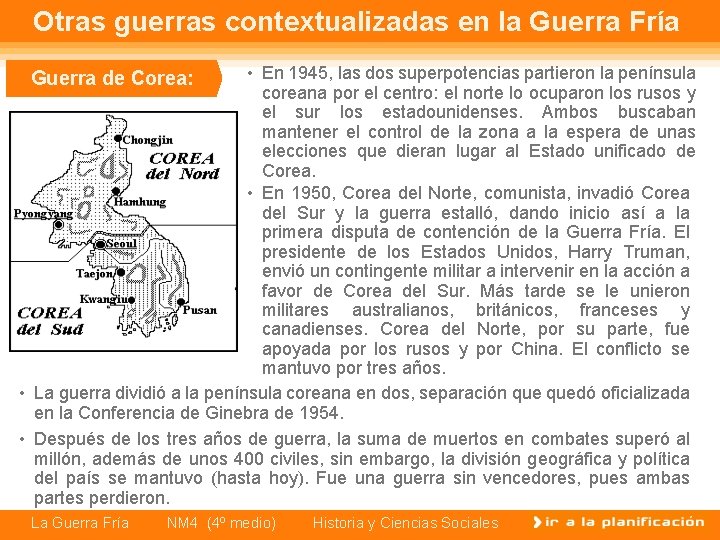 Otras guerras contextualizadas en la Guerra Fría

Guerra de Corea:

Chongjin
COREA del Nord
Hamhung
Pyongyang
Seoul
Taejon
Kwangju
Pusan
COREA del Sud

• En 1945, las dos superpotencias partieron la península coreana por el centro: el norte lo ocuparon los rusos y el sur los estadounidenses. Ambos buscaban mantener el control de la zona a la espera de unas elecciones que dieran lugar al Estado unificado de Corea.

• En 1950, Corea del Norte, comunista, invadió Corea del Sur y la guerra estalló, dando inicio así a la primera disputa de contención de la Guerra Fría. El presidente de los Estados Unidos, Harry Truman, envió un contingente militar a intervenir en la acción a favor de Corea del Sur. Más tarde se le unieron militares australianos, británicos, franceses y canadienses. Corea del Norte, por su parte, fue apoyada por los rusos y por China. El conflicto se mantuvo por tres años.

• La guerra dividió a la península coreana en dos, separación que quedó oficializada en la Conferencia de Ginebra de 1954.

• Después de los tres años de guerra, la suma de muertos en combates superó al millón, además de unos 400 civiles, sin embargo, la división geográfica y política del país se mantuvo (hasta hoy). Fue una guerra sin vencedores, pues ambas partes perdieron.

La Guerra Fría NM4 (4º medio) Historia y Ciencias Sociales ir a la planificación